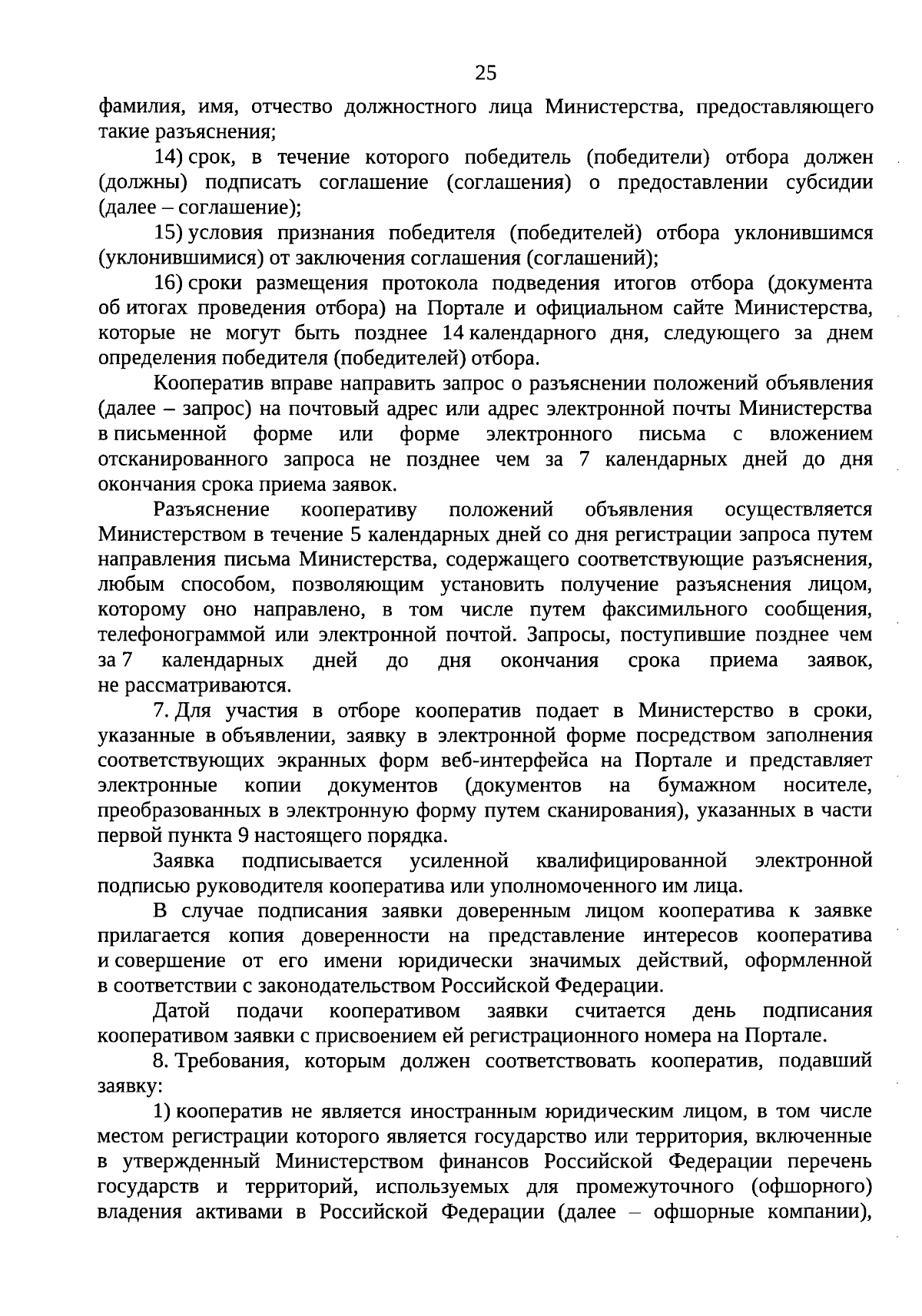 25

фамилия, имя, отчество должностного лица Министерства, предоставляющего такие разъяснения;

14) срок, в течение которого победитель (победители) отбора должен (должны) подписать соглашение (соглашения) о предоставлении субсидии (далее – соглашение);

15) условия признания победителя (победителей) отбора уклонившимся (уклонившимися) от заключения соглашения (соглашений);

16) сроки размещения протокола подведения итогов отбора (документа об итогах проведения отбора) на Портале и официальном сайте Министерства, которые не могут быть позднее 14 календарного дня, следующего за днем определения победителя (победителей) отбора.

Кооператив вправе направить запрос о разъяснении положений объявления (далее – запрос) на почтовый адрес или адрес электронной почты Министерства в письменной форме или форме электронного письма с вложением отсканированного запроса не позднее чем за 7 календарных дней до дня окончания срока приема заявок.

Разъяснение кооперативу положений объявления осуществляется Министерством в течение 5 календарных дней со дня регистрации запроса путем направления письма Министерства, содержащего соответствующие разъяснения, любым способом, позволяющим установить получение разъяснения лицом, которому оно направлено, в том числе путем факсимильного сообщения, телефонограммой или электронной почтой. Запросы, поступившие позднее чем за 7 календарных дней до дня окончания срока приема заявок, не рассматриваются.

7. Для участия в отборе кооператив подает в Министерство в сроки, указанные в объявлении, заявку в электронной форме посредством заполнения соответствующих экранных форм веб-интерфейса на Портале и представляет электронные копии документов (документов на бумажном носителе, преобразованных в электронную форму путем сканирования), указанных в части первой пункта 9 настоящего порядка.

Заявка подписывается усиленной квалифицированной электронной подписью руководителя кооператива или уполномоченного им лица.

В случае подписания заявки доверенным лицом кооператива к заявке прилагается копия доверенности на представление интересов кооператива и совершение от его имени юридически значимых действий, оформленной в соответствии с законодательством Российской Федерации.

Датой подачи кооперативом заявки считается день подписания кооперативом заявки с присвоением ей регистрационного номера на Портале.

8. Требования, которым должен соответствовать кооператив, подавший заявку:

1) кооператив не является иностранным юридическим лицом, в том числе местом регистрации которого является государство или территория, включенные в утвержденный Министерством финансов Российской Федерации перечень государств и территорий, используемых для промежуточного (офшорного) владения активами в Российской Федерации (далее – офшорные компании),